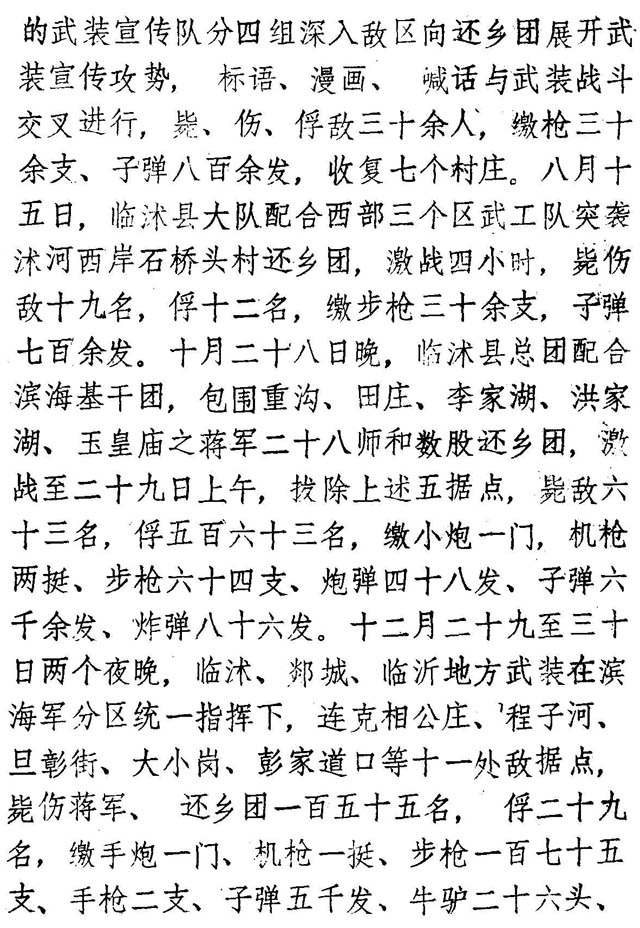 的武装宣传队分四组深入敌区向还乡团展开武装宣传攻势，标语、漫画、喊话与武装战斗交叉进行，毙、伤、俘敌三十余人，缴枪三十余支、子弹八百余发，收复七个村庄。八月十五日，临沭县大队配合西部三个区武工队突袭沭河西岸石桥头村还乡团，激战四小时，毙伤敌十九名，俘十二名，缴步枪三十余支，子弹七百余发。十月二十八日晚，临沭县总团配合滨海基干团，包围重沟、田庄、李家湖、洪家湖、玉皇庙之蒋军二十八师和数股还乡团，激战至二十九日上午，拔除上述五据点，毙敌六十三名，俘五百六十三名，缴小炮一门，机枪两挺、步枪六十四支、炮弹四十八发、子弹六千余发、炸弹八十六发。十二月二十九至三十日两个夜晚，临沭、郯城、临沂地方武装在滨海军分区统一指挥下，连克相公庄、程子河、旦彰街、大小岗、彭家道口等十一处敌据点，毙伤蒋军、还乡团一百五十五名，俘二十九名，缴手炮一门、机枪一挺、步枪一百七十五支、手枪二支、子弹五千发、牛驴二十六头、